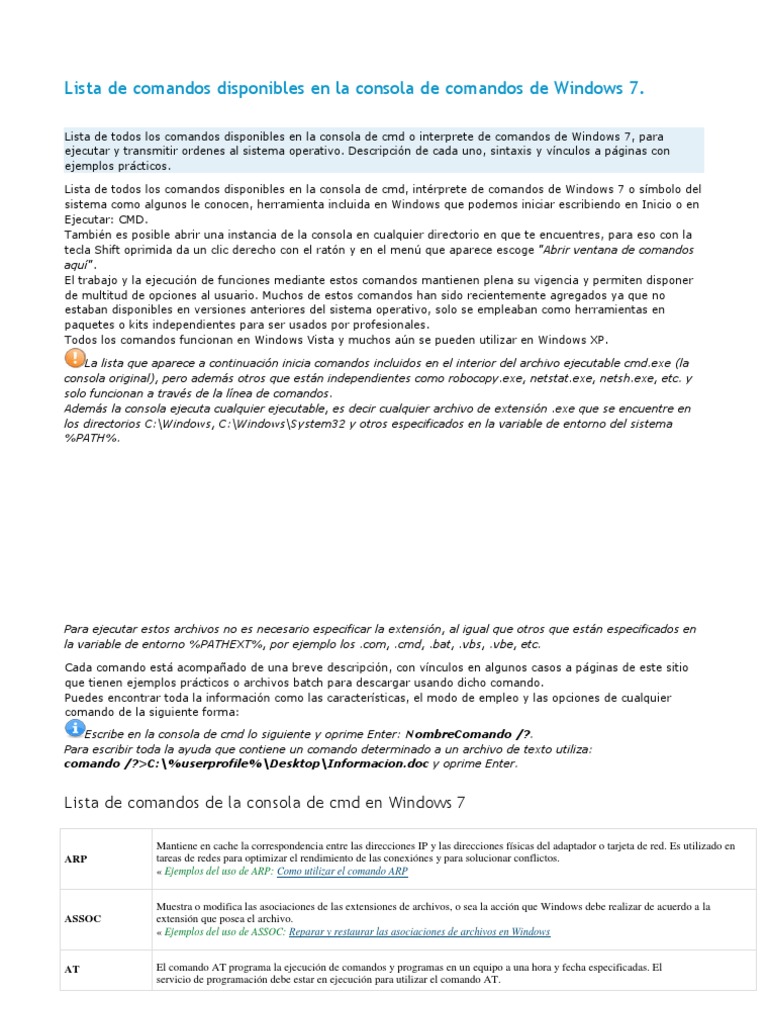 Lista de comandos disponibles en la consola de comandos de Windows 7.

Lista de todos los comandos disponibles en la consola de cmd o interprete de comandos de Windows 7, para ejecutar y transmitir ordenes al sistema operativo. Descripción de cada uno, sintaxis y vínculos a páginas con ejemplos prácticos.

Lista de todos los comandos disponibles en la consola de cmd, intérprete de comandos de Windows 7 o símbolo del sistema como algunos le conocen, herramienta incluida en Windows que podemos iniciar escribiendo en Inicio o en Ejecutar: CMD.
También es posible abrir una instancia de la consola en cualquier directorio en que te encuentres, para eso con la tecla Shift oprimida da un clic derecho con el ratón y en el menú que aparece escoge "Abrir ventana de comandos aquí".
El trabajo y la ejecución de funciones mediante estos comandos mantienen plena su vigencia y permiten disponer de multitud de opciones al usuario. Muchos de estos comandos han sido recientemente agregados ya que no estaban disponibles en versiones anteriores del sistema operativo, solo se empleaban como herramientas en paquetes o kits independientes para ser usados por profesionales.
Todos los comandos funcionan en Windows Vista y muchos aún se pueden utilizar en Windows XP.

La lista que aparece a continuación inicia comandos incluidos en el interior del archivo ejecutable cmd.exe (la consola original), pero además otros que están independientes como robocopy.exe, netstat.exe, netsh.exe, etc. y solo funcionan a través de la línea de comandos.
Además la consola ejecuta cualquier ejecutable, es decir cualquier archivo de extensión .exe que se encuentre en los directorios C:\Windows, C:\Windows\System32 y otros especificados en la variable de entorno del sistema %PATH%.

Para ejecutar estos archivos no es necesario especificar la extensión, al igual que otros que están especificados en la variable de entorno %PATHEXT%, por ejemplo los .com, .cmd, .bat, .vbs, .vbe, etc.

Cada comando está acompañado de una breve descripción, con vínculos en algunos casos a páginas de este sitio que tienen ejemplos prácticos o archivos batch para descargar usando dicho comando.
Puedes encontrar toda la información como las características, el modo de empleo y las opciones de cualquier comando de la siguiente forma:

Escribe en la consola de cmd lo siguiente y oprime Enter: NombreComando /?.
Para escribir toda la ayuda que contiene un comando determinado a un archivo de texto utiliza:
comando /?>C:\%userprofile%\Desktop\Informacion.doc y oprime Enter.

Lista de comandos de la consola de cmd en Windows 7

| ARP | Mantiene en cache la correspondencia entre las direcciones IP y las direcciones físicas del adaptador o tarjeta de red. Es utilizado en tareas de redes para optimizar el rendimiento de las conexiónes y para solucionar conflictos. « Ejemplos del uso de ARP: Como utilizar el comando ARP |
|---|---|
| ASSOC | Muestra o modifica las asociaciones de las extensiones de archivos, o sea la acción que Windows debe realizar de acuerdo a la extensión que posea el archivo. « Ejemplos del uso de ASSOC: Reparar y restaurar las asociaciones de archivos en Windows |
| AT | El comando AT programa la ejecución de comandos y programas en un equipo a una hora y fecha especificadas. El servicio de programación debe estar en ejecución para utilizar el comando AT. |